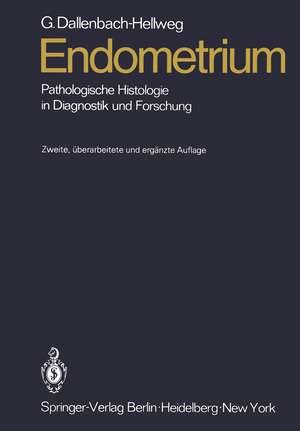 G. Dallenbach-Hellweg

Endometrium

Pathologische Histologie in Diagnostik und Forschung

Zweite, überarbeitete und ergänzte Auflage

Springer-Verlag Berlin · Heidelberg · New York